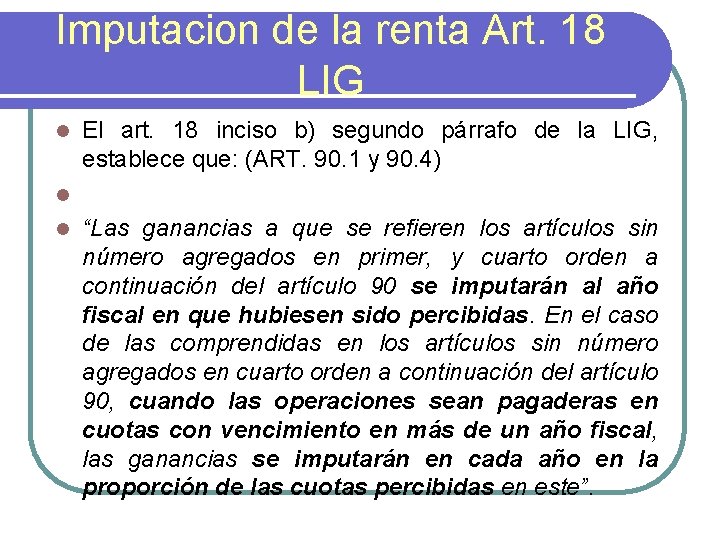 Imputacion de la renta Art. 18 LIG

El art. 18 inciso b) segundo párrafo de la LIG, establece que: (ART. 90.1 y 90.4)

“Las ganancias a que se refieren los artículos sin número agregados en primer, y cuarto orden a continuación del artículo 90 se imputarán al año fiscal en que hubiesen sido percibidas. En el caso de las comprendidas en los artículos sin número agregados en cuarto orden a continuación del artículo 90, cuando las operaciones sean pagaderas en cuotas con vencimiento en más de un año fiscal, las ganancias se imputarán en cada año en la proporción de las cuotas percibidas en este”.